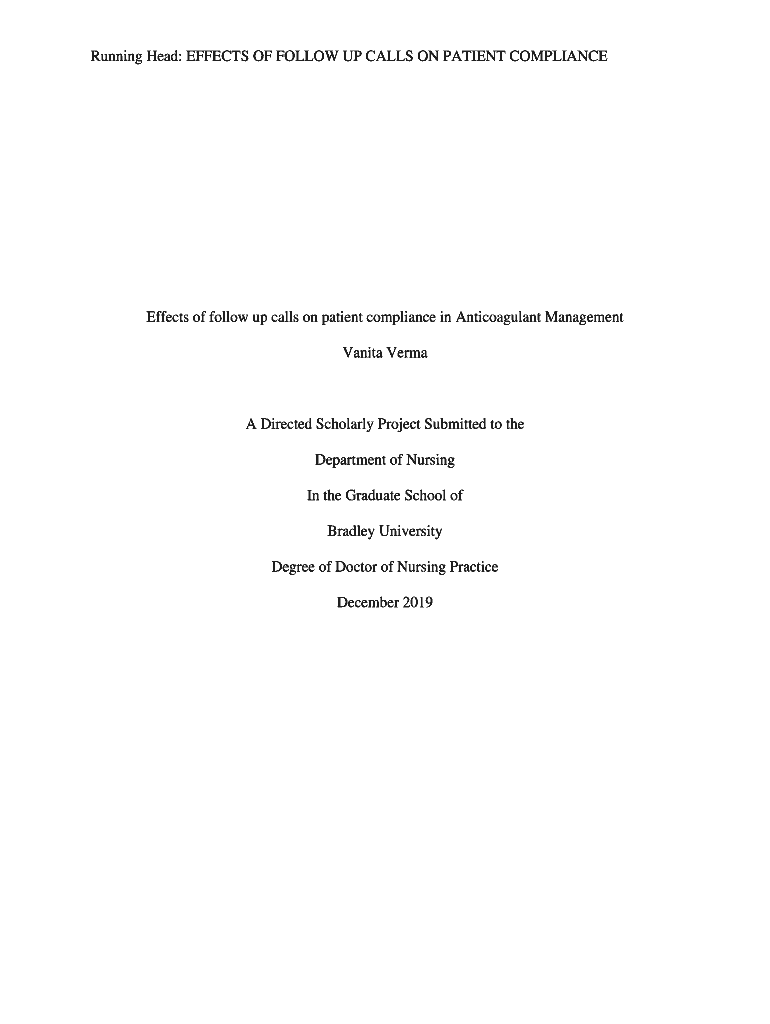 Running Head: EFFECTS OF FOLLOW UP CALLS ON PATIENT COMPLIANCE

Effects of follow up calls on patient compliance in Anticoagulant Management

Vanita Verma

A Directed Scholarly Project Submitted to the

Department of Nursing

In the Graduate School of

Bradley University

Degree of Doctor of Nursing Practice

December 2019